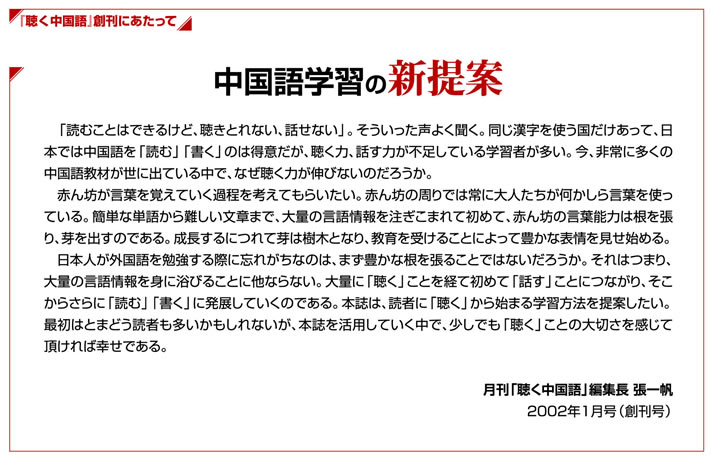 『聴く中国語』創刊にあたって

中国語学習の新提案

「読むことはできるけど、聴きとれない、話せない」。そういった声よく聞く。同じ漢字を使う国だけあって、日本では中国語を「読む」「書く」のは得意だが、聴く力、話す力が不足している学習者が多い。今、非常に多くの中国語教材が世に出ている中で、なぜ聴く力が伸びないのだろうか。

赤ん坊が言葉を覚えていく過程を考えてもらいたい。赤ん坊の周りでは常に大人たちが何かしら言葉を使っている。簡単な単語から難しい文章まで、大量の言語情報を注ぎこまれて初めて、赤ん坊の言葉能力は根を張り、芽を出すのである。成長するにつれて芽は樹木となり、教育を受けることによって豊かな表情を見せ始める。

日本人が外国語を勉強する際に忘れがちなのは、まず豊かな根を張ることではないだろうか。それはつまり、大量の言語情報を身に浴びることに他ならない。大量に「聴く」ことを経て初めて「話す」ことにつながり、そこからさらに「読む」「書く」に発展していくのである。本誌は、読者に「聴く」から始まる学習方法を提案したい。最初はとまどう読者も多いかもしれないが、本誌を活用していく中で、少しでも「聴く」ことの大切さを感じて頂ければ幸せである。

月刊「聴く中国語」編集長 張一帆
2002年1月号（創刊号）